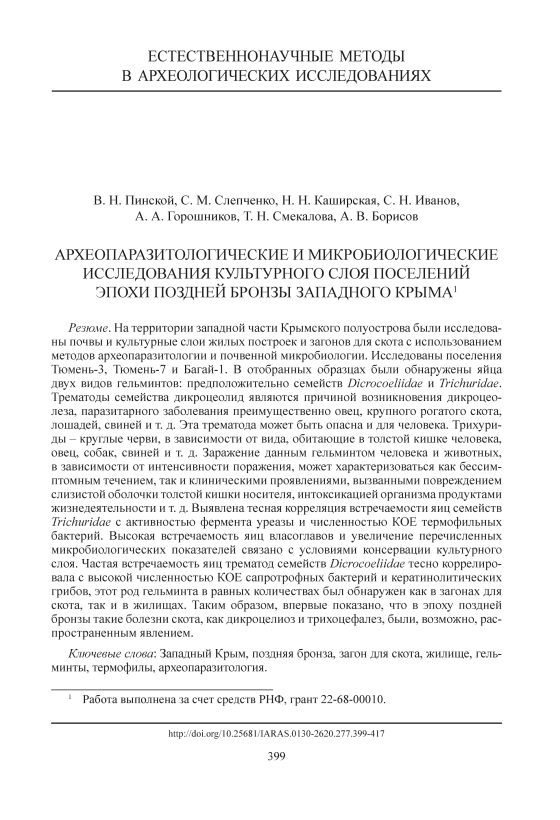 ЕСТЕСТВЕННОНАУЧНЫЕ МЕТОДЫ
В АРХЕОЛОГИЧЕСКИХ ИССЛЕДОВАНИЯХ

В. Н. Пинской, С. М. Слепченко, Н. Н. Каширская, С. Н. Иванов, А. А. Горошников, Т. Н. Смекалова, А. В. Борисов

АРХЕОПАРАЗИТОЛОГИЧЕСКИЕ И МИКРОБИОЛОГИЧЕСКИЕ ИССЛЕДОВАНИЯ КУЛЬТУРНОГО СЛОЯ ПОСЕЛЕНИЙ ЭПОХИ ПОЗДНЕЙ БРОНЗЫ ЗАПАДНОГО КРЫМА$^1$

Резюме. На территории западной части Крымского полуострова были исследованы почвы и культурные слои жилых построек и загонов для скота с использованием методов археопаразитологии и почвенной микробиологии. Исследованы поселения Тюмень-3, Тюмень-7 и Багай-1. В отобранных образцах были обнаружены яйца двух видов гельминтов: предположительно семейств Dicrocoeliidae и Trichuridae. Трематоды семейства дикроцеолид являются причиной возникновения дикроцеолеза, паразитарного заболевания преимущественно овец, крупного рогатого скота, лошадей, свиней и т. д. Эта трематода может быть опасна и для человека. Трихуриды – круглые черви, в зависимости от вида, обитающие в толстой кишке человека, овец, собак, свиней и т. д. Заражение данным гельминтом человека и животных, в зависимости от интенсивности поражения, может характеризоваться как бессимптомным течением, так и клиническими проявлениями, вызванными повреждением слизистой оболочки толстой кишки носителя, интоксикацией организма продуктами жизнедеятельности и т. д. Выявлена тесная корреляция встречаемости яиц семейств Trichuridae с активностью фермента уреазы и численностью КОЕ термофильных бактерий. Высокая встречаемость яиц власоглавов и увеличение перечисленных микробиологических показателей связано с условиями консервации культурного слоя. Частая встречаемость яиц трематод семейств Dicrocoeliidae тесно коррелировала с высокой численностью КОЕ сапротрофных бактерий и кератинолитических грибов, этот род гельминта в равных количествах был обнаружен как в загонах для скота, так и в жилищах. Таким образом, впервые показано, что в эпоху поздней бронзы такие болезни скота, как дикроцелиоз и трихоцефалез, были, возможно, распространенным явлением.

Ключевые слова: Западный Крым, поздняя бронза, загон для скота, жилище, гельминты, термофилы, археопаразитология.

$^1$ Работа выполнена за счет средств РНФ, грант 22-68-00010.

http://doi.org/10.25681/IARAS.0130-2620.277.399-417

399